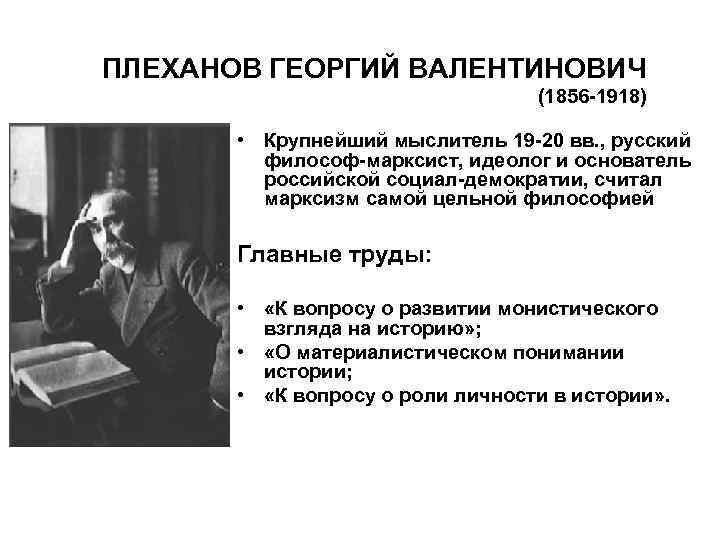 ПЛЕХАНОВ ГЕОРГИЙ ВАЛЕНТИНОВИЧ
(1856-1918)

• Крупнейший мыслитель 19-20 вв., русский философ-марксист, идеолог и основатель российской социал-демократии, считал марксизм самой цельной философией

Главные труды:

• «К вопросу о развитии монистического взгляда на историю»;
• «О материалистическом понимании истории;
• «К вопросу о роли личности в истории».